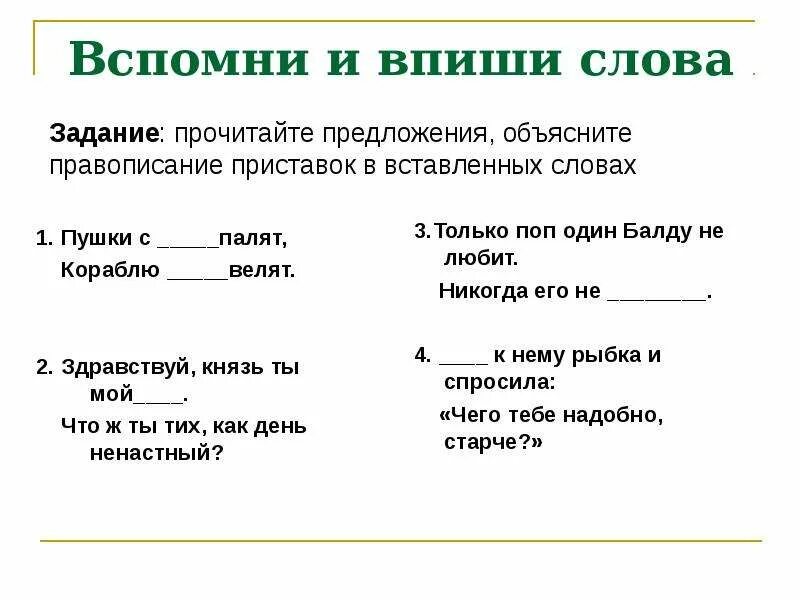 Вспомни и впиши слова

Задание: прочитайте предложения, объясните правописание приставок в вставленных словах

1. Пушки с _____палят,
Кораблю _____велят.

2. Здравствуй, князь ты мой____.
Что ж ты тих, как день ненастный?

3.Только поп один Балду не любит.
Никогда его не ________.

4. ____ к нему рыбка и спросила:
«Чего тебе надобно, старче?»